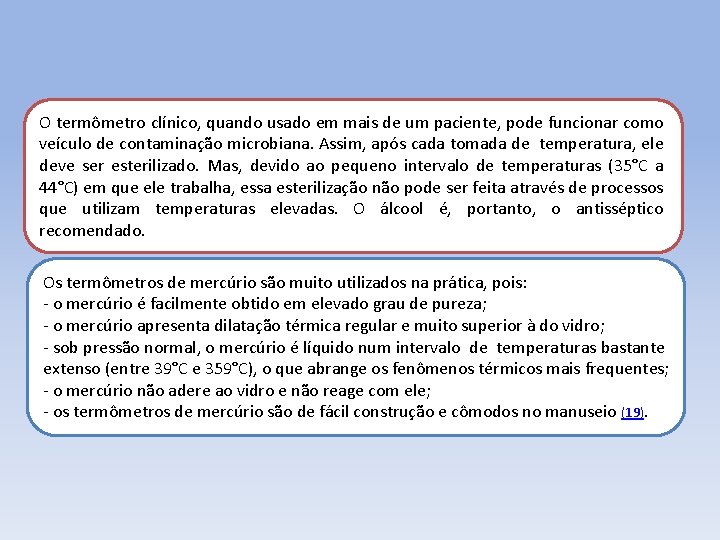 O termômetro clínico, quando usado em mais de um paciente, pode funcionar como veículo de contaminação microbiana. Assim, após cada tomada de temperatura, ele deve ser esterilizado. Mas, devido ao pequeno intervalo de temperaturas (35°C a 44°C) em que ele trabalha, essa esterilização não pode ser feita através de processos que utilizam temperaturas elevadas. O álcool é, portanto, o antisséptico recomendado.

Os termômetros de mercúrio são muito utilizados na prática, pois:
- o mercúrio é facilmente obtido em elevado grau de pureza;
- o mercúrio apresenta dilatação térmica regular e muito superior à do vidro;
- sob pressão normal, o mercúrio é líquido num intervalo de temperaturas bastante extenso (entre 39°C e 359°C), o que abrange os fenômenos térmicos mais frequentes;
- o mercúrio não adere ao vidro e não reage com ele;
- os termômetros de mercúrio são de fácil construção e cômodos no manuseio (19).